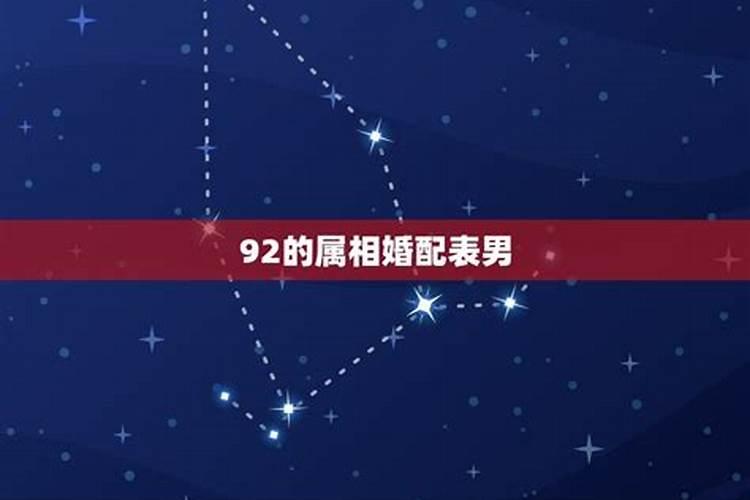 92的属相婚配表男